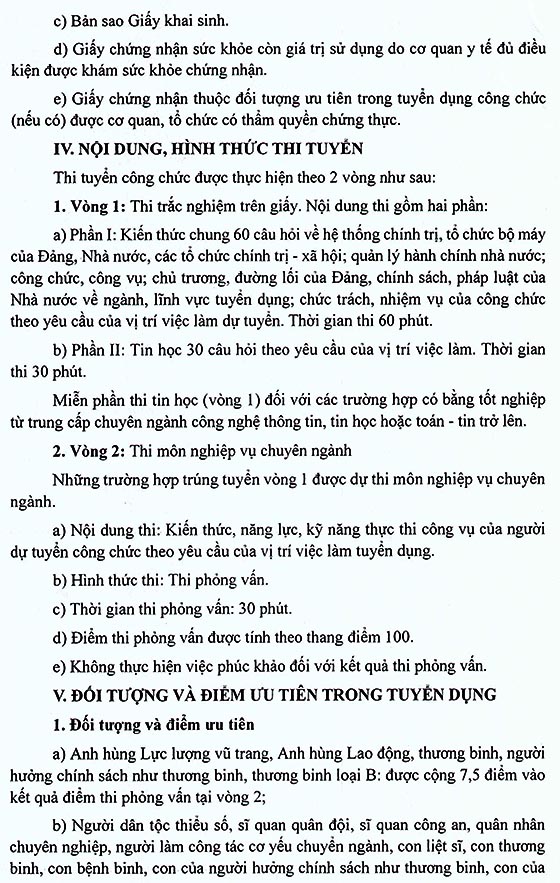 c) Bản sao Giấy khai sinh.

d) Giấy chứng nhận sức khỏe còn giá trị sử dụng do cơ quan y tế đủ điều kiện được khám sức khỏe chứng nhận.

e) Giấy chứng nhận thuộc đối tượng ưu tiên trong tuyển dụng công chức (nếu có) được cơ quan, tổ chức có thẩm quyền chứng thực.

IV. NỘI DUNG, HÌNH THỨC THI TUYỂN

Thi tuyển công chức được thực hiện theo 2 vòng như sau:

1. Vòng 1: Thi trắc nghiệm trên giấy. Nội dung thi gồm hai phần:

a) Phần I: Kiến thức chung 60 câu hỏi về hệ thống chính trị, tổ chức bộ máy của Đảng, Nhà nước, các tổ chức chính trị - xã hội; quản lý hành chính nhà nước; công chức, công vụ; chủ trương, đường lối của Đảng, chính sách, pháp luật của Nhà nước về ngành, lĩnh vực tuyển dụng; chức trách, nhiệm vụ của công chức theo yêu cầu của vị trí việc làm dự tuyển. Thời gian thi 60 phút.

b) Phần II: Tin học 30 câu hỏi theo yêu cầu của vị trí việc làm. Thời gian thi 30 phút.

Miễn phần thi tin học (vòng 1) đối với các trường hợp có bằng tốt nghiệp từ trung cấp chuyên ngành công nghệ thông tin, tin học hoặc toán - tin trở lên.

2. Vòng 2: Thi môn nghiệp vụ chuyên ngành

Những trường hợp trúng tuyển vòng 1 được dự thi môn nghiệp vụ chuyên ngành.

a) Nội dung thi: Kiến thức, năng lực, kỹ năng thực thi công vụ của người dự tuyển công chức theo yêu cầu của vị trí việc làm tuyển dụng.

b) Hình thức thi: Thi phỏng vấn.

c) Thời gian thi phỏng vấn: 30 phút.

d) Điểm thi phỏng vấn được tính theo thang điểm 100.

e) Không thực hiện việc phúc khảo đối với kết quả thi phỏng vấn.

V. ĐỐI TƯỢNG VÀ ĐIỂM ƯU TIÊN TRONG TUYỂN DỤNG

1. Đối tượng và điểm ưu tiên

a) Anh hùng Lực lượng vũ trang, Anh hùng Lao động, thương binh, người hưởng chính sách như thương binh, thương binh loại B: được cộng 7,5 điểm vào kết quả điểm thi phỏng vấn tại vòng 2;

b) Người dân tộc thiểu số, sĩ quan quân đội, sĩ quan công an, quân nhân chuyên nghiệp, người làm công tác cơ yếu chuyển ngành, con liệt sĩ, con thương binh, con bệnh binh, con của người hưởng chính sách như thương binh, con của